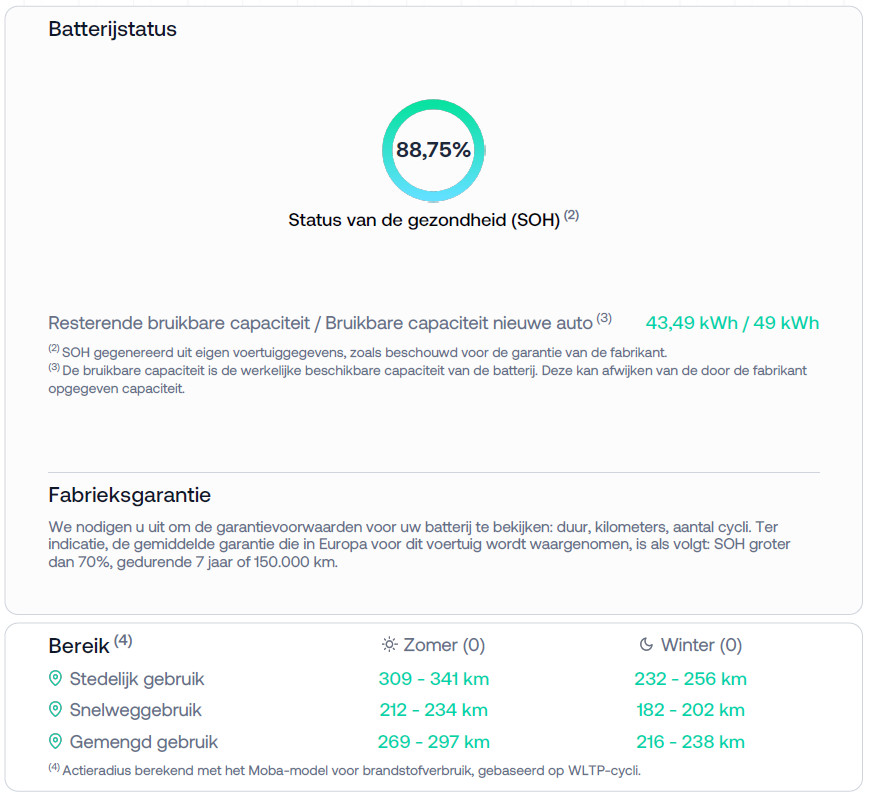 Batterijstatus

88,75%

Status van de gezondheid (SOH) $^{(2)}$

Resterende bruikbare capaciteit / Bruikbare capaciteit nieuwe auto $^{(3)}$ 43,49 kWh / 49 kWh

$^{(2)}$ SOH gegenereerd uit eigen voertuiggegevens, zoals beschouwd voor de garantie van de fabrikant.
$^{(3)}$ De bruikbare capaciteit is de werkelijke beschikbare capaciteit van de batterij. Deze kan afwijken van de door de fabrikant opgegeven capaciteit.

Fabrieksgarantie

We nodigen u uit om de garantievoorwaarden voor uw batterij te bekijken: duur, kilometers, aantal cycli. Ter indicatie, de gemiddelde garantie die in Europa voor dit voertuig wordt waargenomen, is als volgt: SOH groter dan 70%, gedurende 7 jaar of 150.000 km.

| Bereik $^{(4)}$ | Zomer (0) | Winter (0) |
|---|---|---|
| Stedelijk gebruik | 309 - 341 km | 232 - 256 km |
| Snelweggebruik | 212 - 234 km | 182 - 202 km |
| Gemengd gebruik | 269 - 297 km | 216 - 238 km |

$^{(4)}$ Actieradius berekend met het Moba-model voor brandstofverbruik, gebaseerd op WLTP-cycli.